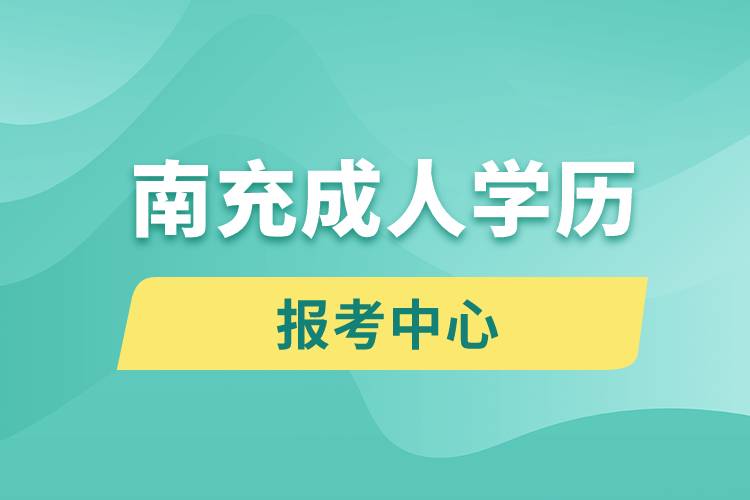 南充成人学历

报考中心